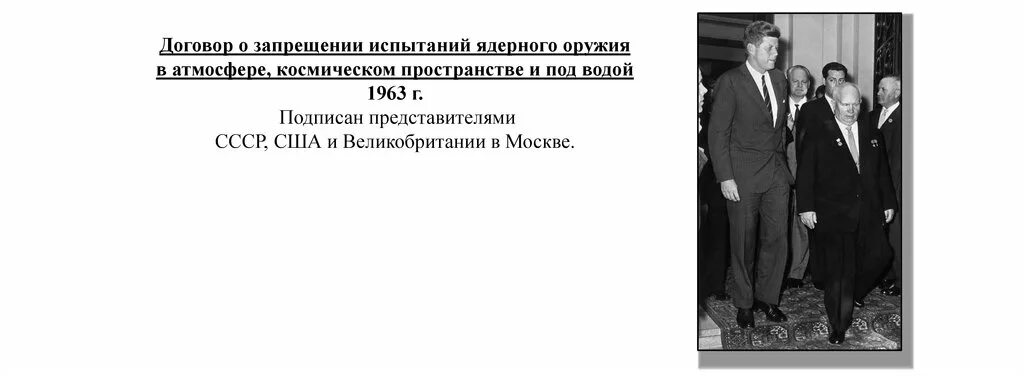 Договор о запрещении испытаний ядерного оружия в атмосфере, космическом пространстве и под водой 1963 г.
Подписан представителями СССР, США и Великобритании в Москве.